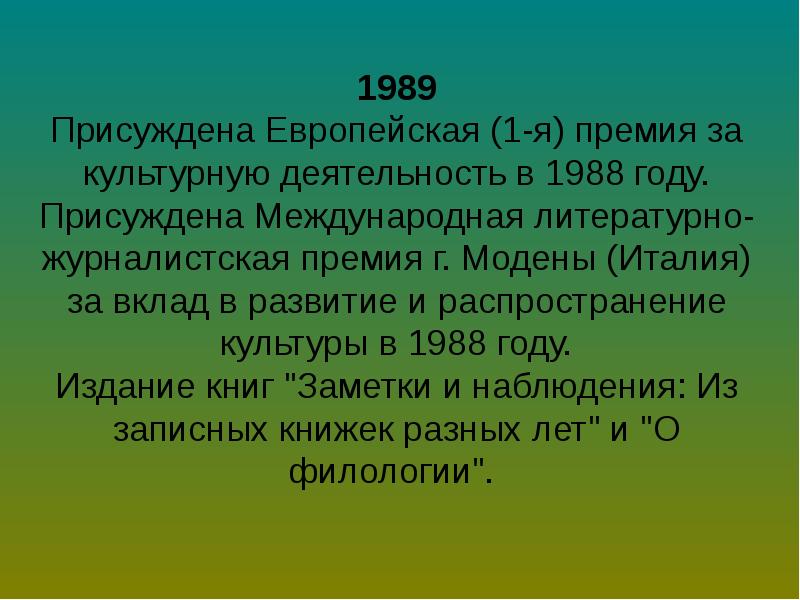 1989
Присуждена Европейская (1-я) премия за культурную деятельность в 1988 году.
Присуждена Международная литературно-журналистская премия г. Модены (Италия) за вклад в развитие и распространение культуры в 1988 году.
Издание книг "Заметки и наблюдения: Из записных книжек разных лет" и "О филологии".